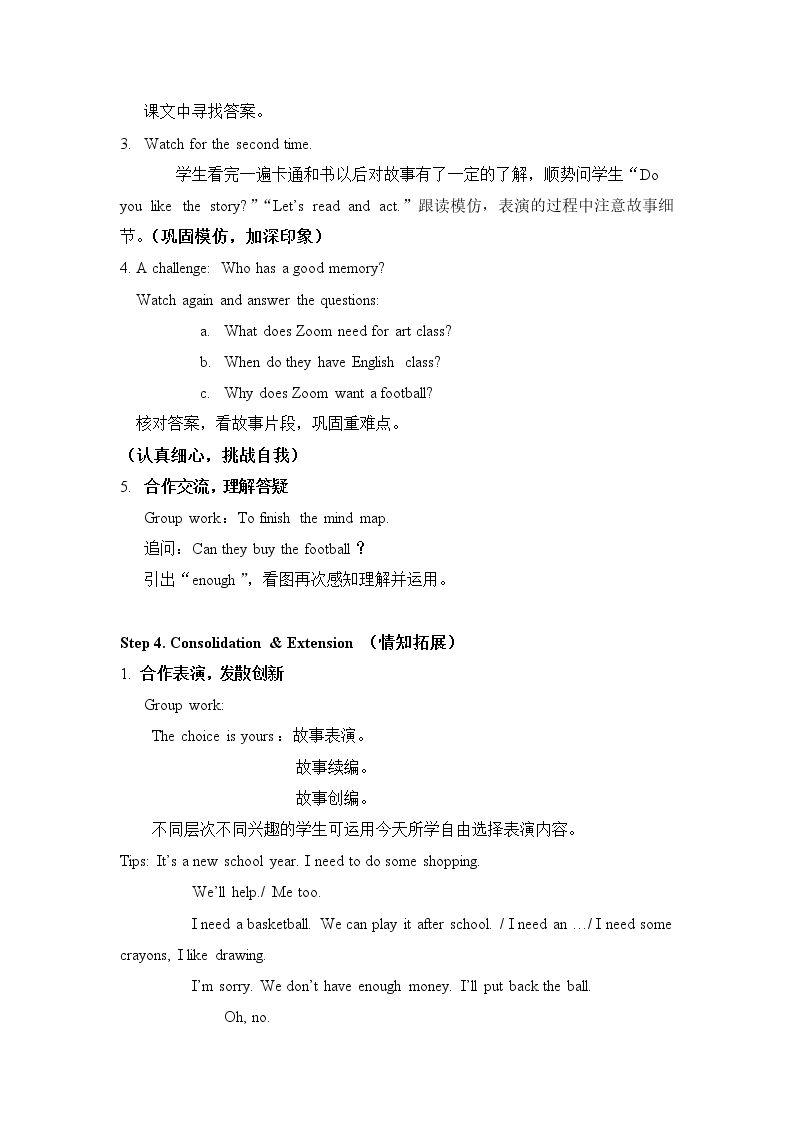 课文中寻找答案。

3. Watch for the second time.

学生看完一遍卡通和书以后对故事有了一定的了解，顺势问学生“Do you like the story?”“Let's read and act.”跟读模仿，表演的过程中注意故事细节。（巩固模仿，加深印象）

4. A challenge: Who has a good memory?

Watch again and answer the questions:

a. What does Zoom need for art class?

b. When do they have English class?

c. Why does Zoom want a football?

核对答案，看故事片段，巩固重难点。

（认真细心，挑战自我）

5. 合作交流，理解答疑

Group work：To finish the mind map.

追问：Can they buy the football？

引出“enough”，看图再次感知理解并运用。

Step 4. Consolidation & Extension （情知拓展）

1. 合作表演，发散创新

Group work:

The choice is yours：故事表演。

故事续编。

故事创编。

不同层次不同兴趣的学生可运用今天所学自由选择表演内容。

Tips: It's a new school year. I need to do some shopping.

We'll help./ Me too.

I need a basketball. We can play it after school. / I need an …/ I need some crayons, I like drawing.

I'm sorry. We don't have enough money. I'll put back the ball.

Oh, no.